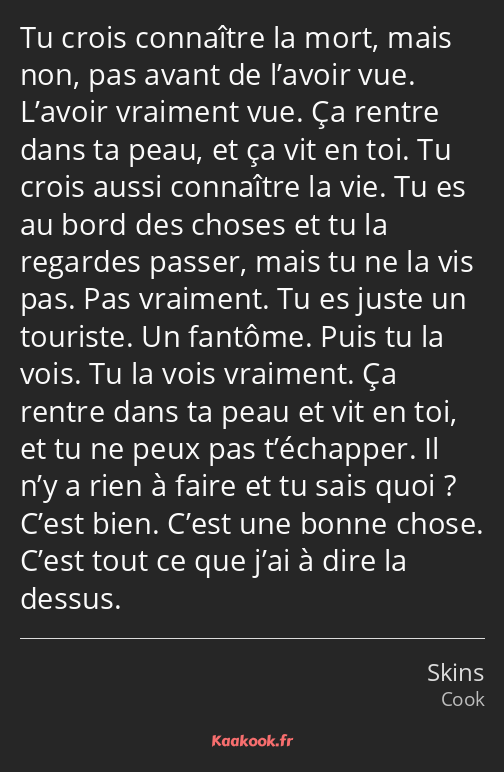 Tu crois connaître la mort, mais non, pas avant de l’avoir vue. L’avoir vraiment vue. Ça rentre dans ta peau, et ça vit en toi. Tu crois aussi connaître la vie. Tu es au bord des choses et tu la regardes passer, mais tu ne la vis pas. Pas vraiment. Tu es juste un touriste. Un fantôme. Puis tu la vois. Tu la vois vraiment. Ça rentre dans ta peau et vit en toi, et tu ne peux pas t’échapper. Il n’y a rien à faire et tu sais quoi ? C’est bien. C’est une bonne chose. C’est tout ce que j’ai à dire la dessus.

Skins
Cook

Kaakook.fr